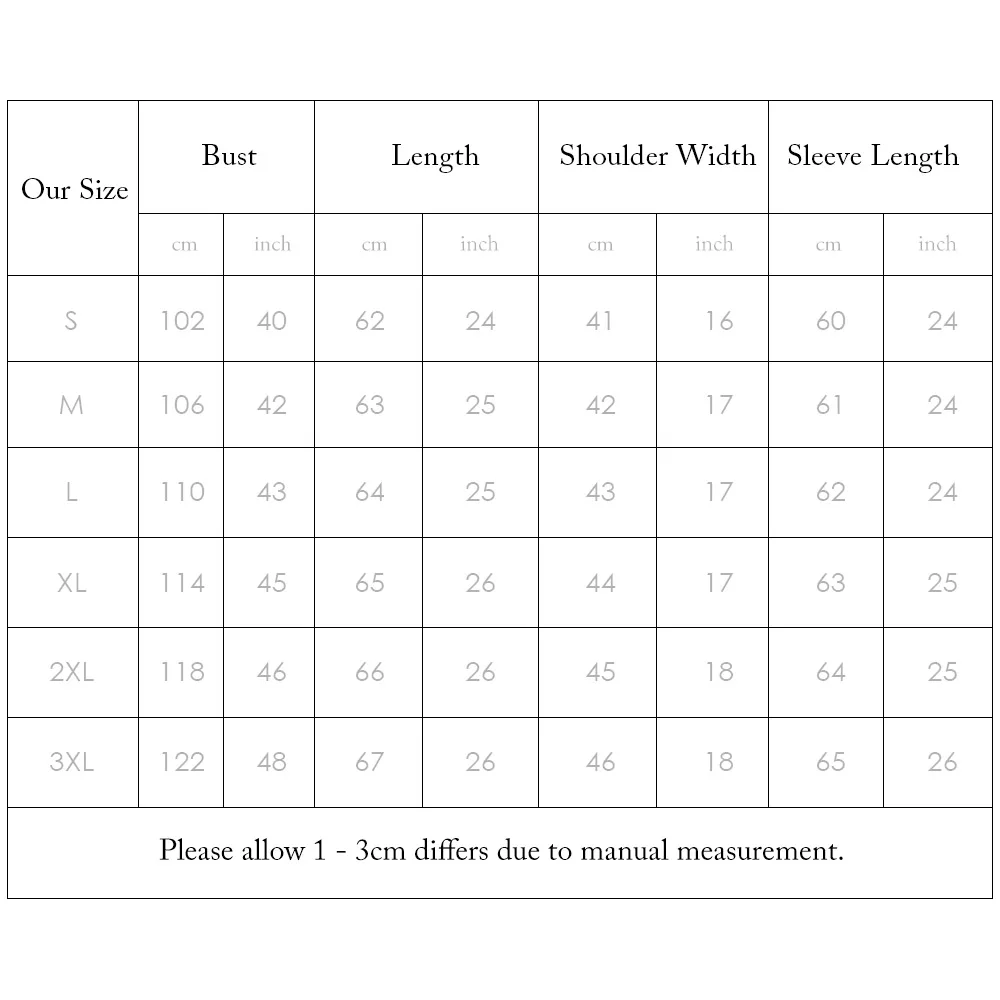 | Our Size | Bust | | Length | | Shoulder Width | | Sleeve Length | |
|---|---|---|---|---|---|---|---|---|
| | cm | inch | cm | inch | cm | inch | cm | inch |
| S | 102 | 40 | 62 | 24 | 41 | 16 | 60 | 24 |
| M | 106 | 42 | 63 | 25 | 42 | 17 | 61 | 24 |
| L | 110 | 43 | 64 | 25 | 43 | 17 | 62 | 24 |
| XL | 114 | 45 | 65 | 26 | 44 | 17 | 63 | 25 |
| 2XL | 118 | 46 | 66 | 26 | 45 | 18 | 64 | 25 |
| 3XL | 122 | 48 | 67 | 26 | 46 | 18 | 65 | 26 |

Please allow 1 - 3cm differs due to manual measurement.